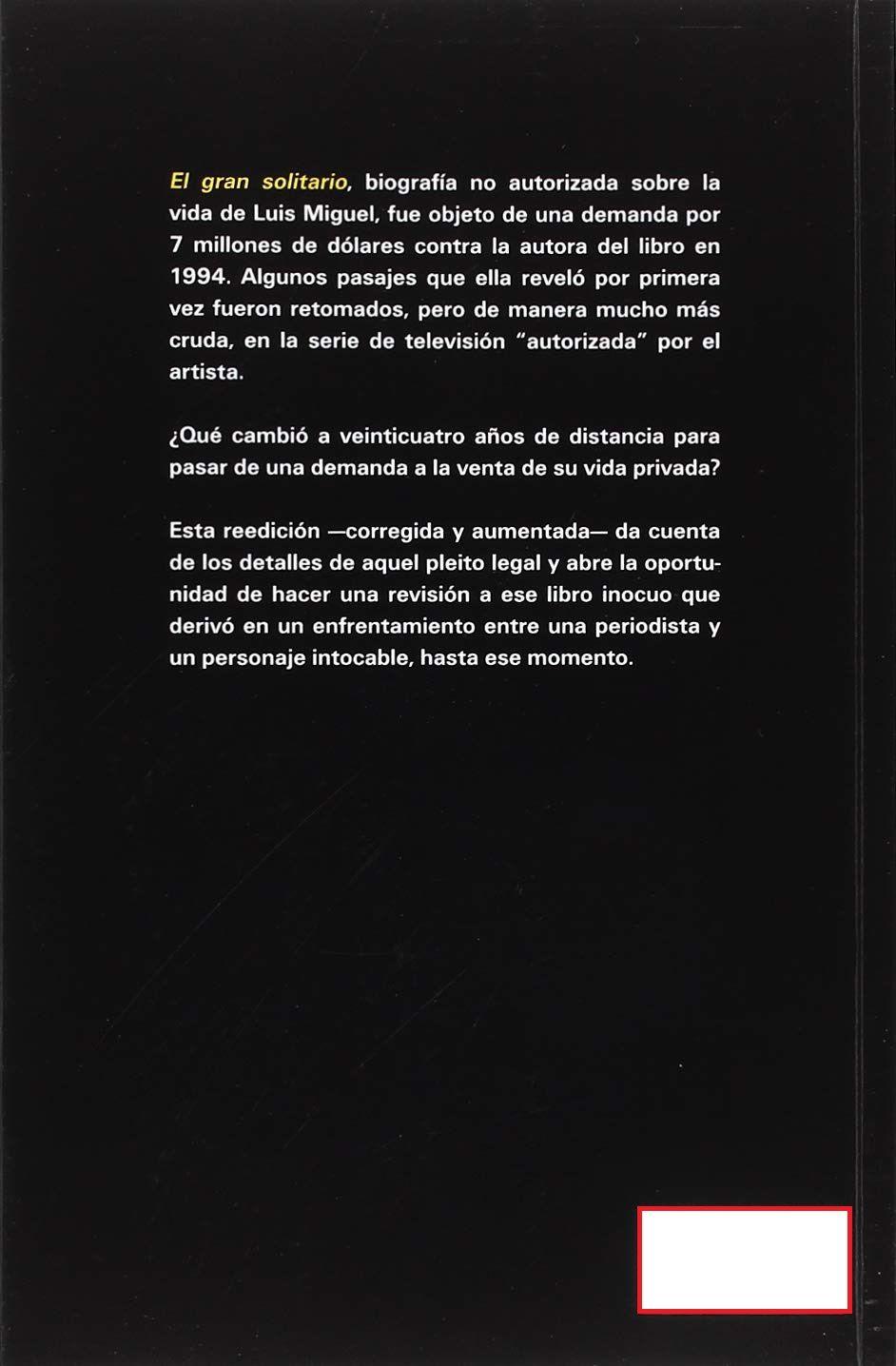 El gran solitario, biografía no autorizada sobre la vida de Luis Miguel, fue objeto de una demanda por 7 millones de dólares contra la autora del libro en 1994. Algunos pasajes que ella reveló por primera vez fueron retomados, pero de manera mucho más cruda, en la serie de televisión "autorizada" por el artista.

¿Qué cambió a veinticuatro años de distancia para pasar de una demanda a la venta de su vida privada?

Esta reedición —corregida y aumentada— da cuenta de los detalles de aquel pleito legal y abre la oportunidad de hacer una revisión a ese libro inocuo que derivó en un enfrentamiento entre una periodista y un personaje intocable, hasta ese momento.